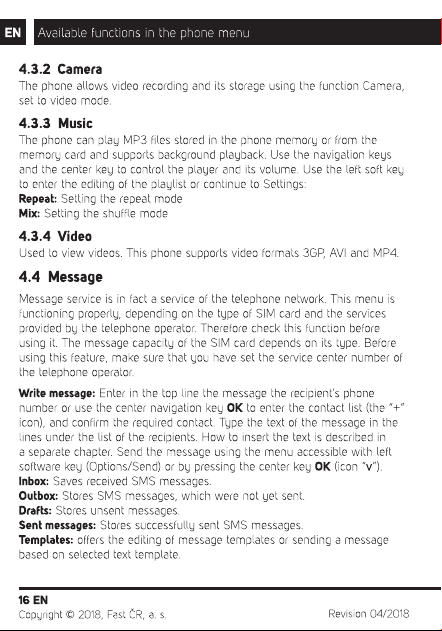 EN Available functions in the phone menu

4.3.2 Camera
The phone allows video recording and its storage using the function Camera, set to video mode.

4.3.3 Music
The phone can play MP3 files stored in the phone memory or from the memory card and supports background playback. Use the navigation keys and the center key to control the player and its volume. Use the left soft key to enter the editing of the playlist or continue to Settings:
Repeat: Setting the repeat mode
Mix: Setting the shuffle mode

4.3.4 Video
Used to view videos. This phone supports video formats 3GP, AVI and MP4.

4.4 Message
Message service is in fact a service of the telephone network. This menu is functioning properly, depending on the type of SIM card and the services provided by the telephone operator. Therefore check this function before using it. The message capacity of the SIM card depends on its type. Before using this feature, make sure that you have set the service center number of the telephone operator.

Write message: Enter in the top line the message the recipient's phone number or use the center navigation key OK to enter the contact list (the "+" icon), and confirm the required contact. Type the text of the message in the lines under the list of the recipients. How to insert the text is described in a separate chapter. Send the message using the menu accessible with left software key (Options/Send) or by pressing the center key OK (icon "v").
Inbox: Saves received SMS messages.
Outbox: Stores SMS messages, which were not yet sent.
Drafts: Stores unsent messages.
Sent messages: Stores successfully sent SMS messages.
Templates: offers the editing of message templates or sending a message based on selected text template.

16 EN
Copyright © 2018, Fast ČR, a. s.
Revision 04/2018